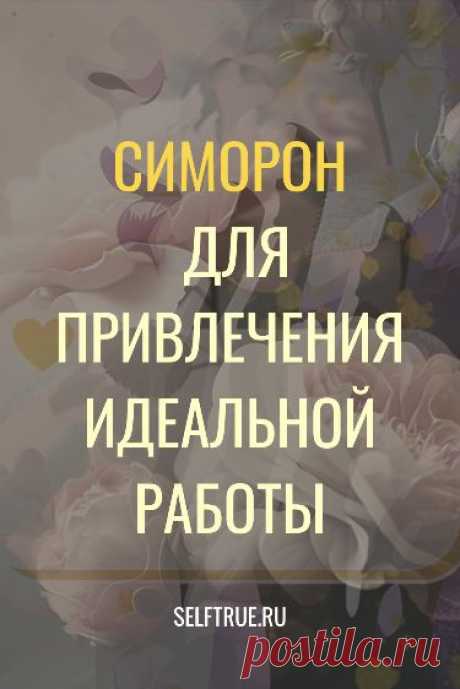 СИМОРОН
ДЛЯ
ПРИВЛЕЧЕНИЯ
ИДЕАЛЬНОЙ
РАБОТЫ

SELFTRUE.RU

postila.ru